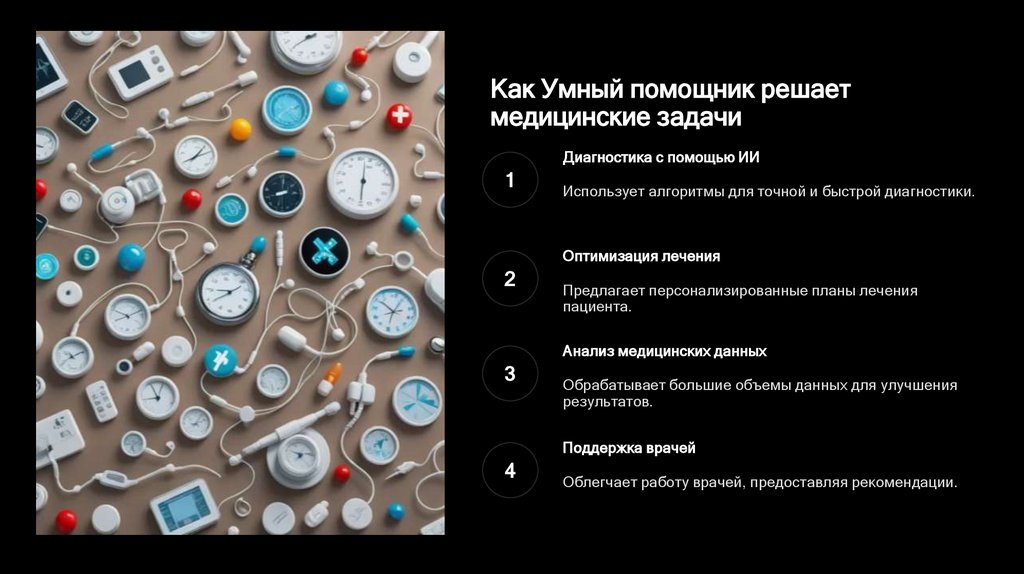 Как Умный помощник решает медицинские задачи

1

Диагностика с помощью ИИ

Использует алгоритмы для точной и быстрой диагностики.

2

Оптимизация лечения

Предлагает персонализированные планы лечения пациента.

3

Анализ медицинских данных

Обрабатывает большие объемы данных для улучшения результатов.

4

Поддержка врачей

Облегчает работу врачей, предоставляя рекомендации.